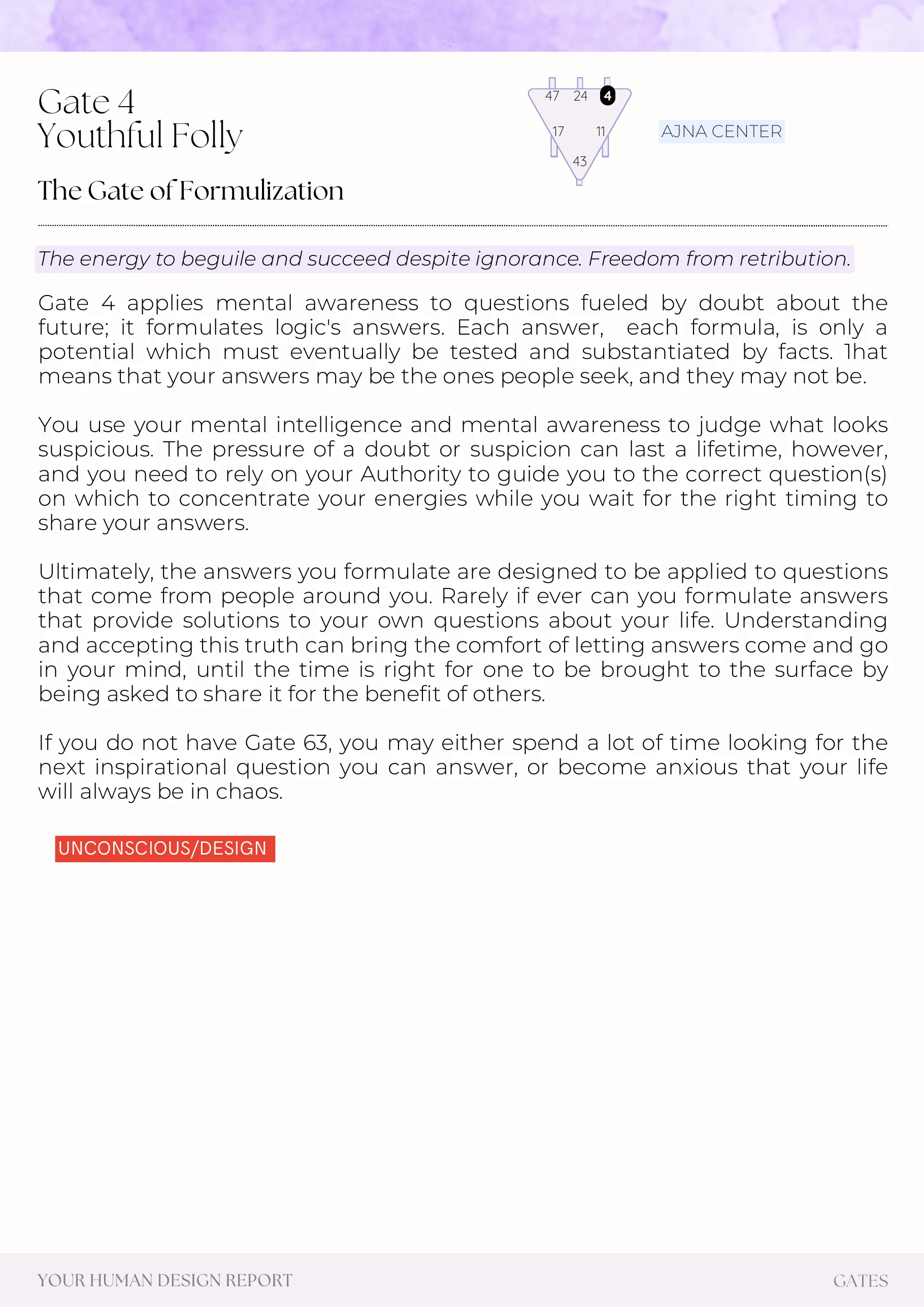 Gate 4
Youthful Folly

The Gate of Formulization

47 24 4
17 11
43

AJNA CENTER

The energy to beguile and succeed despite ignorance. Freedom from retribution.

Gate 4 applies mental awareness to questions fueled by doubt about the future; it formulates logic's answers. Each answer, each formula, is only a potential which must eventually be tested and substantiated by facts. 1hat means that your answers may be the ones people seek, and they may not be.

You use your mental intelligence and mental awareness to judge what looks suspicious. The pressure of a doubt or suspicion can last a lifetime, however, and you need to rely on your Authority to guide you to the correct question(s) on which to concentrate your energies while you wait for the right timing to share your answers.

Ultimately, the answers you formulate are designed to be applied to questions that come from people around you. Rarely if ever can you formulate answers that provide solutions to your own questions about your life. Understanding and accepting this truth can bring the comfort of letting answers come and go in your mind, until the time is right for one to be brought to the surface by being asked to share it for the benefit of others.

If you do not have Gate 63, you may either spend a lot of time looking for the next inspirational question you can answer, or become anxious that your life will always be in chaos.

UNCONSCIOUS/DESIGN

YOUR HUMAN DESIGN REPORT
GATES